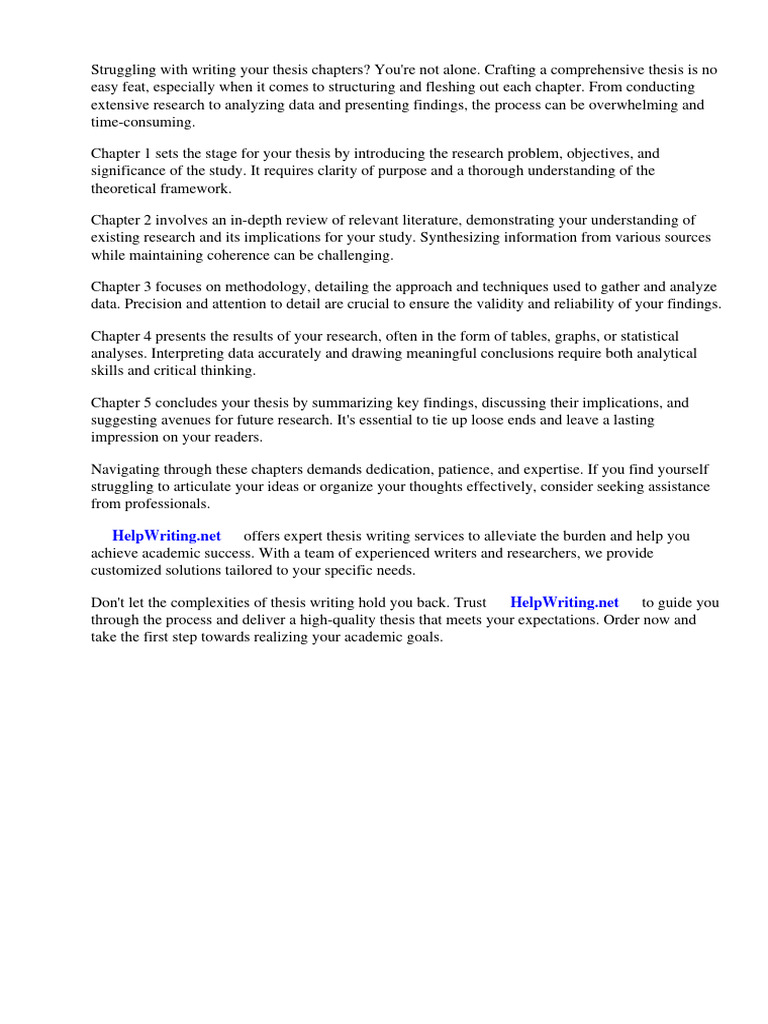 Struggling with writing your thesis chapters? You're not alone. Crafting a comprehensive thesis is no easy feat, especially when it comes to structuring and fleshing out each chapter. From conducting extensive research to analyzing data and presenting findings, the process can be overwhelming and time-consuming.

Chapter 1 sets the stage for your thesis by introducing the research problem, objectives, and significance of the study. It requires clarity of purpose and a thorough understanding of the theoretical framework.

Chapter 2 involves an in-depth review of relevant literature, demonstrating your understanding of existing research and its implications for your study. Synthesizing information from various sources while maintaining coherence can be challenging.

Chapter 3 focuses on methodology, detailing the approach and techniques used to gather and analyze data. Precision and attention to detail are crucial to ensure the validity and reliability of your findings.

Chapter 4 presents the results of your research, often in the form of tables, graphs, or statistical analyses. Interpreting data accurately and drawing meaningful conclusions require both analytical skills and critical thinking.

Chapter 5 concludes your thesis by summarizing key findings, discussing their implications, and suggesting avenues for future research. It's essential to tie up loose ends and leave a lasting impression on your readers.

Navigating through these chapters demands dedication, patience, and expertise. If you find yourself struggling to articulate your ideas or organize your thoughts effectively, consider seeking assistance from professionals.

HelpWriting.net offers expert thesis writing services to alleviate the burden and help you achieve academic success. With a team of experienced writers and researchers, we provide customized solutions tailored to your specific needs.

Don't let the complexities of thesis writing hold you back. Trust HelpWriting.net to guide you through the process and deliver a high-quality thesis that meets your expectations. Order now and take the first step towards realizing your academic goals.